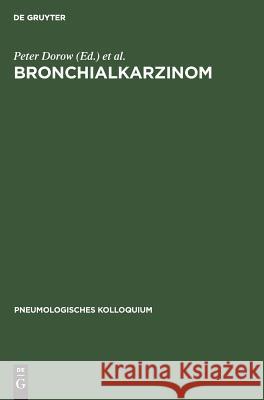 DE GRUYTER

Peter Dorow (Ed.) et al.
BRONCHIALKARZINOM

PNEUMOLOGISCHES KOLLOQUIUM

DE G

Kraina Książek